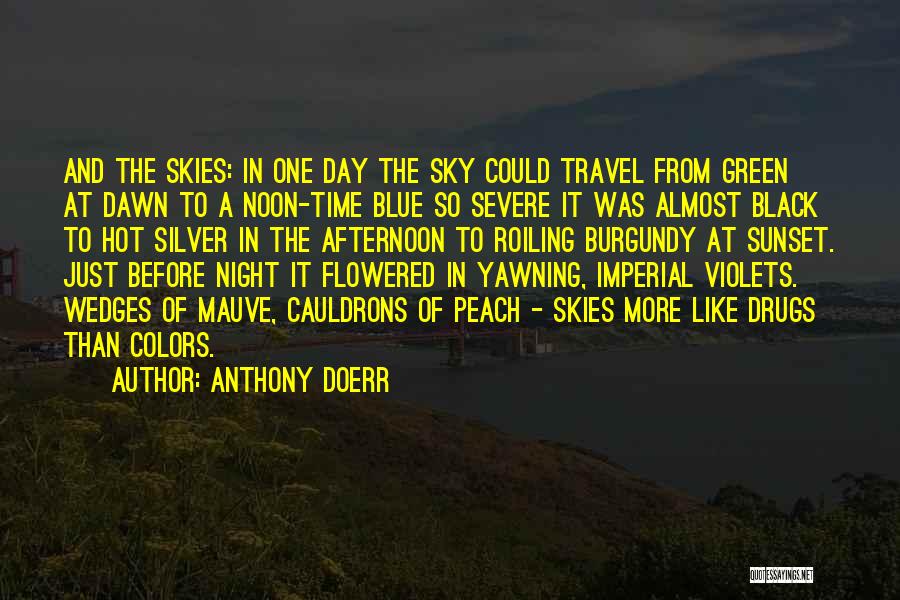 AND THE SKIES: IN ONE DAY THE SKY COULD TRAVEL FROM GREEN AT DAWN TO A NOON-TIME BLUE SO SEVERE IT WAS ALMOST BLACK TO HOT SILVER IN THE AFTERNOON TO ROILING BURGUNDY AT SUNSET. JUST BEFORE NIGHT IT FLOWERED IN YAWNING, IMPERIAL VIOLETS. WEDGES OF MAUVE, CAULDRONS OF PEACH - SKIES MORE LIKE DRUGS THAN COLORS.

AUTHOR: ANTHONY DOERR

QUOTESSAYINGS.NET